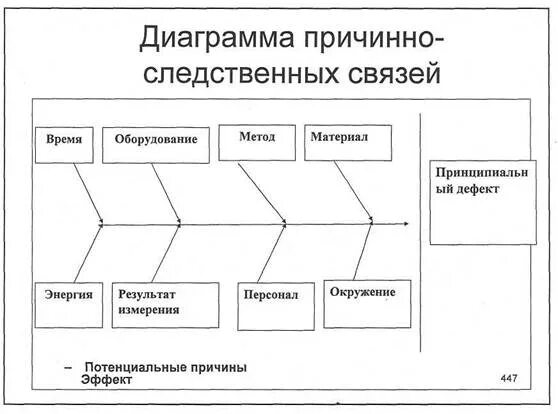 Диаграмма причинно-следственных связей

Время

Оборудование

Метод

Материал

Принципиальный дефект

Энергия

Результат измерения

Персонал

Окружение

– Потенциальные причины
Эффект

447